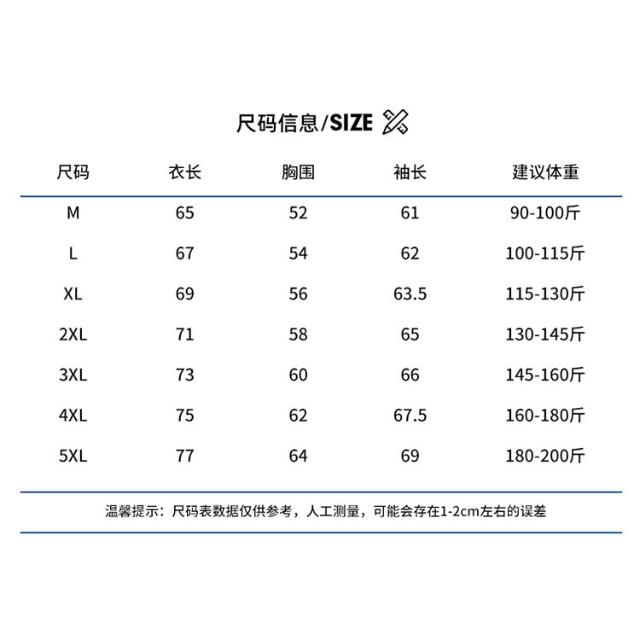 尺码信息/SIZE

| 尺码 | 衣长 | 胸围 | 袖长 | 建议体重 |
|---|---|---|---|---|
| M | 65 | 52 | 61 | 90-100斤 |
| L | 67 | 54 | 62 | 100-115斤 |
| XL | 69 | 56 | 63.5 | 115-130斤 |
| 2XL | 71 | 58 | 65 | 130-145斤 |
| 3XL | 73 | 60 | 66 | 145-160斤 |
| 4XL | 75 | 62 | 67.5 | 160-180斤 |
| 5XL | 77 | 64 | 69 | 180-200斤 |

温馨提示：尺码表数据仅供参考，人工测量，可能会存在1-2cm左右的误差